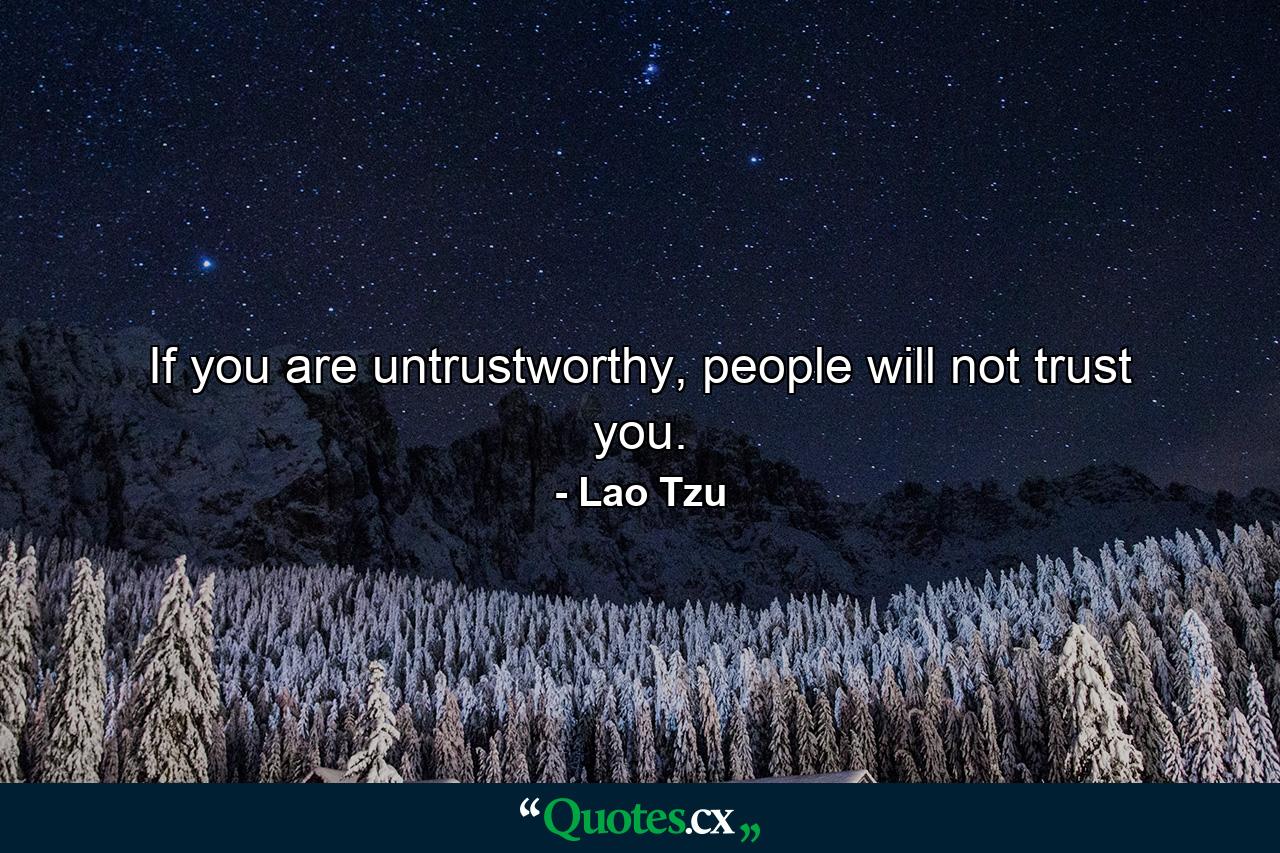 If you are untrustworthy, people will not trust you.
- Lao Tzu

“Quotes.cx„